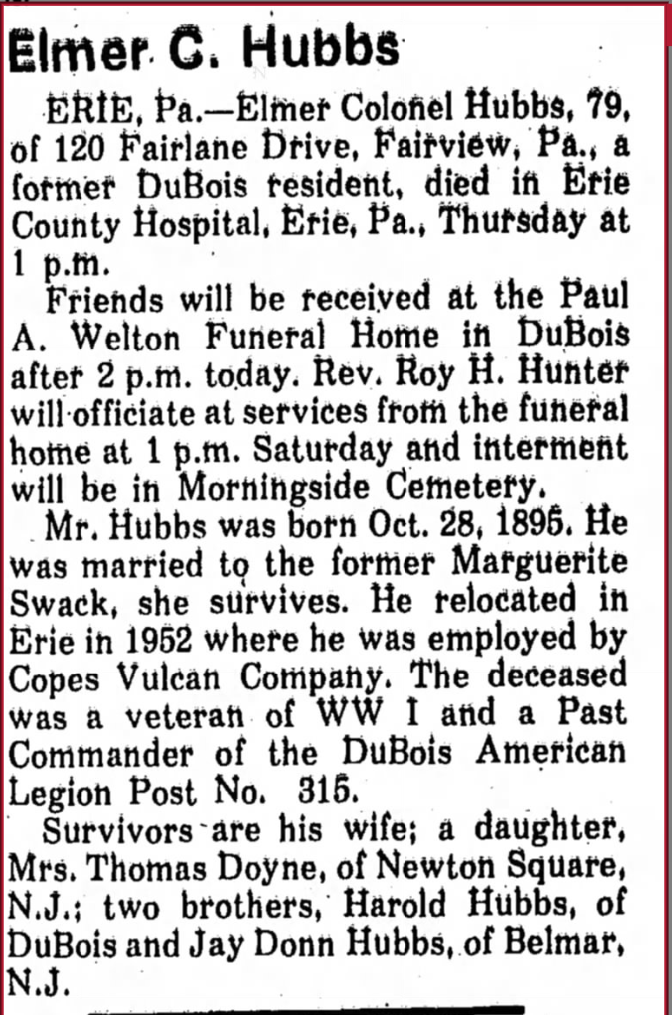 Elmer C. Hubbs

ERIE, Pa.—Elmer Colonel Hubbs, 79, of 120 Fairlane Drive, Fairview, Pa., a former DuBois resident, died in Erie County Hospital, Erie, Pa., Thursday at 1 p.m.

Friends will be received at the Paul A. Welton Funeral Home in DuBois after 2 p.m. today. Rev. Roy H. Hunter will officiate at services from the funeral home at 1 p.m. Saturday and interment will be in Morningside Cemetery.

Mr. Hubbs was born Oct. 28, 1895. He was married to the former Marguerite Swack, she survives. He relocated in Erie in 1952 where he was employed by Copes Vulcan Company. The deceased was a veteran of WW I and a Past Commander of the DuBois American Legion Post No. 315.

Survivors are his wife; a daughter, Mrs. Thomas Doyne, of Newton Square, N.J.; two brothers, Harold Hubbs, of DuBois and Jay Donn Hubbs, of Belmar, N.J.